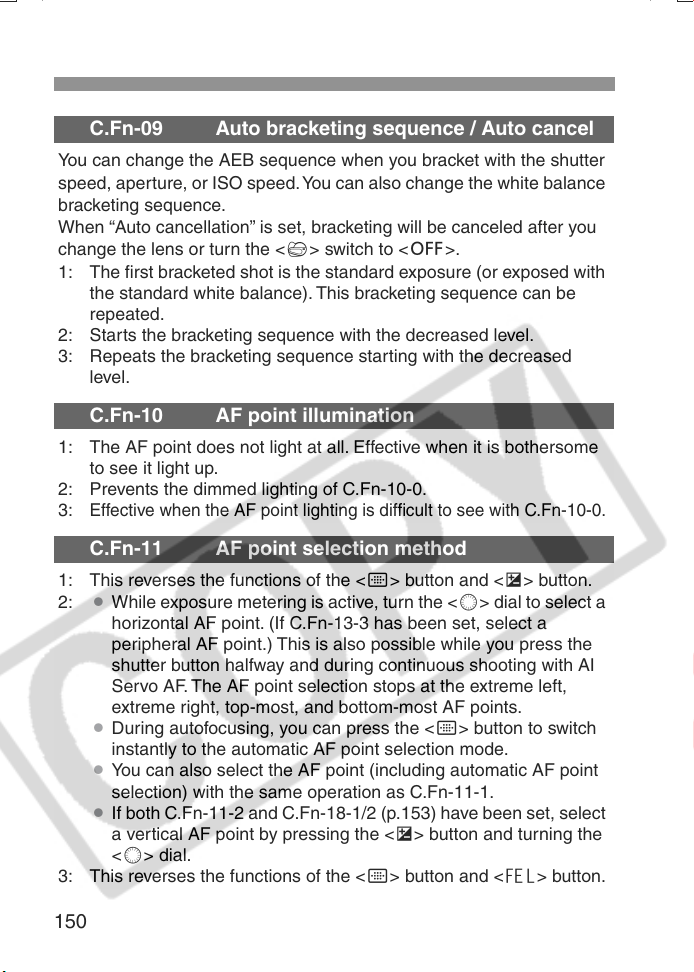 C.Fn-09 Auto bracketing sequence / Auto cancel

You can change the AEB sequence when you bracket with the shutter speed, aperture, or ISO speed. You can also change the white balance bracketing sequence.
When "Auto cancellation" is set, bracketing will be canceled after you change the lens or turn the <> switch to <OFF>.

1: The first bracketed shot is the standard exposure (or exposed with the standard white balance). This bracketing sequence can be repeated.
2: Starts the bracketing sequence with the decreased level.
3: Repeats the bracketing sequence starting with the decreased level.

C.Fn-10 AF point illumination

1: The AF point does not light at all. Effective when it is bothersome to see it light up.
2: Prevents the dimmed lighting of C.Fn-10-0.
3: Effective when the AF point lighting is difficult to see with C.Fn-10-0.

C.Fn-11 AF point selection method

1: This reverses the functions of the <> button and <> button.
2: • While exposure metering is active, turn the <> dial to select a horizontal AF point. (If C.Fn-13-3 has been set, select a peripheral AF point.) This is also possible while you press the shutter button halfway and during continuous shooting with AI Servo AF. The AF point selection stops at the extreme left, extreme right, top-most, and bottom-most AF points.
• During autofocusing, you can press the <> button to switch instantly to the automatic AF point selection mode.
• You can also select the AF point (including automatic AF point selection) with the same operation as C.Fn-11-1.
• If both C.Fn-11-2 and C.Fn-18-1/2 (p.153) have been set, select a vertical AF point by pressing the <> button and turning the <> dial.
3: This reverses the functions of the <> button and <FEL> button.

150

COPY